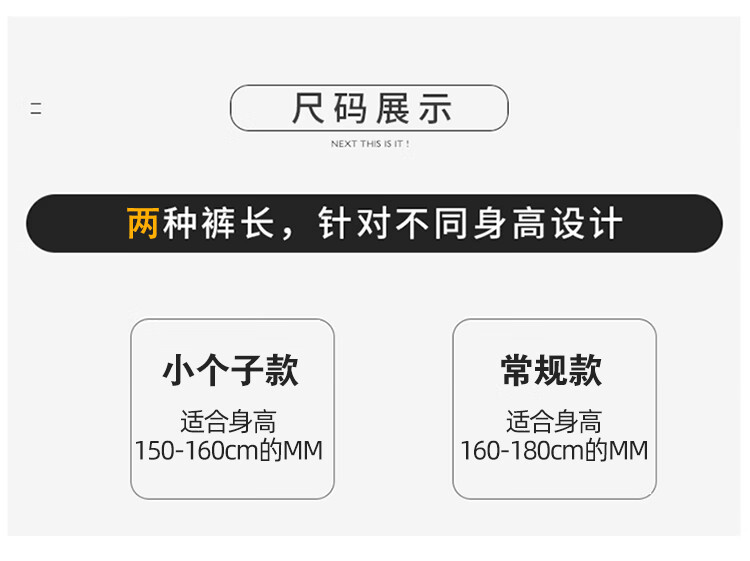 尺码展示

NEXT THIS IS IT !

两种裤长，针对不同身高设计

小个子款

适合身高
150-160cm的MM

常规款

适合身高
160-180cm的MM